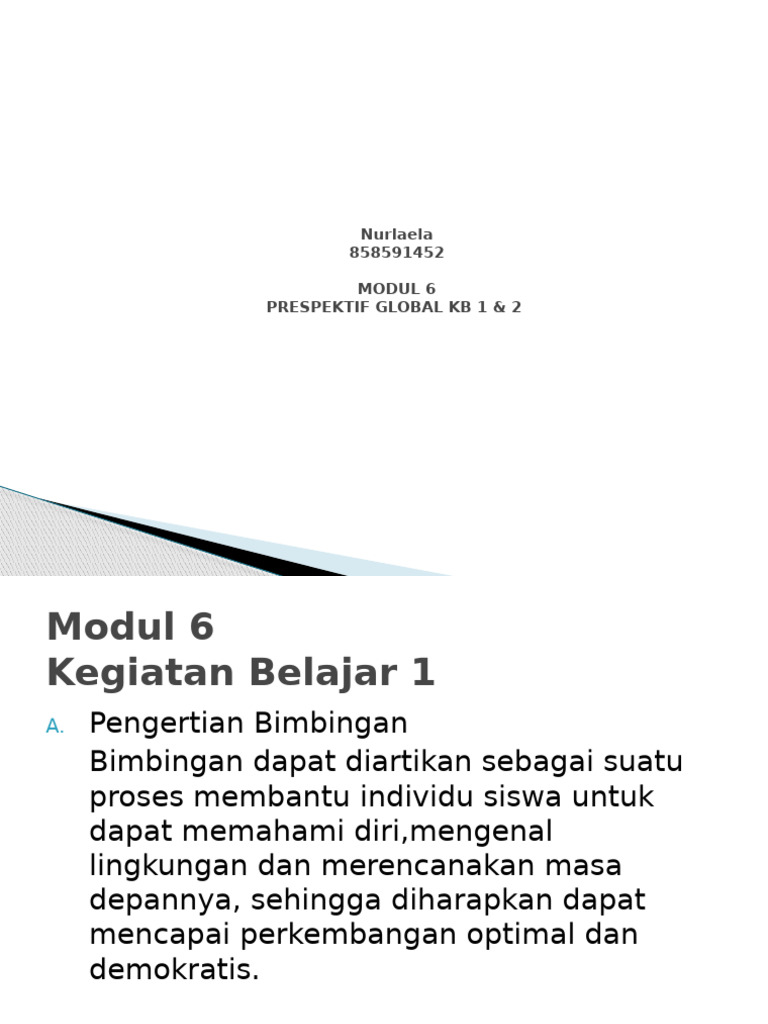 Nurlaela
858591452

MODUL 6
PRESPEKTIF GLOBAL KB 1 & 2

Modul 6
Kegiatan Belajar 1

A. Pengertian Bimbingan
Bimbingan dapat diartikan sebagai suatu proses membantu individu siswa untuk dapat memahami diri,mengenal lingkungan dan merencanakan masa depannya, sehingga diharapkan dapat mencapai perkembangan optimal dan demokratis.